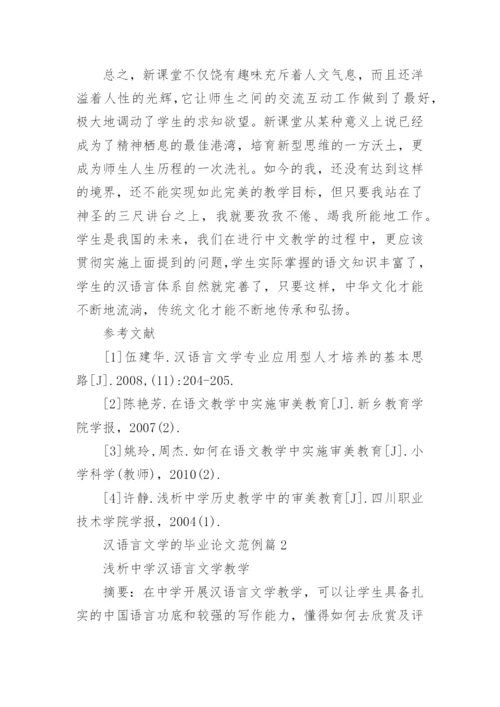 总之，新课堂不仅饶有趣味充斥着人文气息，而且还洋溢着人性的光辉，它让师生之间的交流互动工作做到了最好，极大地调动了学生的求知欲望。新课堂从某种意义上说已经成为了精神栖息的最佳港湾，培育新型思维的一方沃土，更成为师生人生历程的一次洗礼。如今的我，还没有达到这样的境界，还不能实现如此完美的教学目标，但只要我站在了神圣的三尺讲台之上，我就要孜孜不倦、竭我所能地工作。学生是我国的未来，我们在进行中文教学的过程中，更应该贯彻实施上面提到的问题，学生实际掌握的语文知识丰富了，学生的汉语言体系自然就完善了，只要这样，中华文化才能不断地流淌，传统文化才能不断地传承和弘扬。

参考文献

[1]伍建华.汉语言文学专业应用型人才培养的基本思路[J].2008,(11):204-205.

[2]陈艳芳.在语文教学中实施审美教育[J].新乡教育学院学报，2007(2).

[3]姚玲，周杰.如何在语文教学中实施审美教育[J].小学科学(教师)，2010(2).

[4]许静.浅析中学历史教学中的审美教育[J].四川职业技术学院学报，2004(1).

汉语言文学的毕业论文范例篇2

浅析中学汉语言文学教学

摘要：在中学开展汉语言文学教学，可以让学生具备扎实的中国语言功底和较强的写作能力，懂得如何去欣赏及评